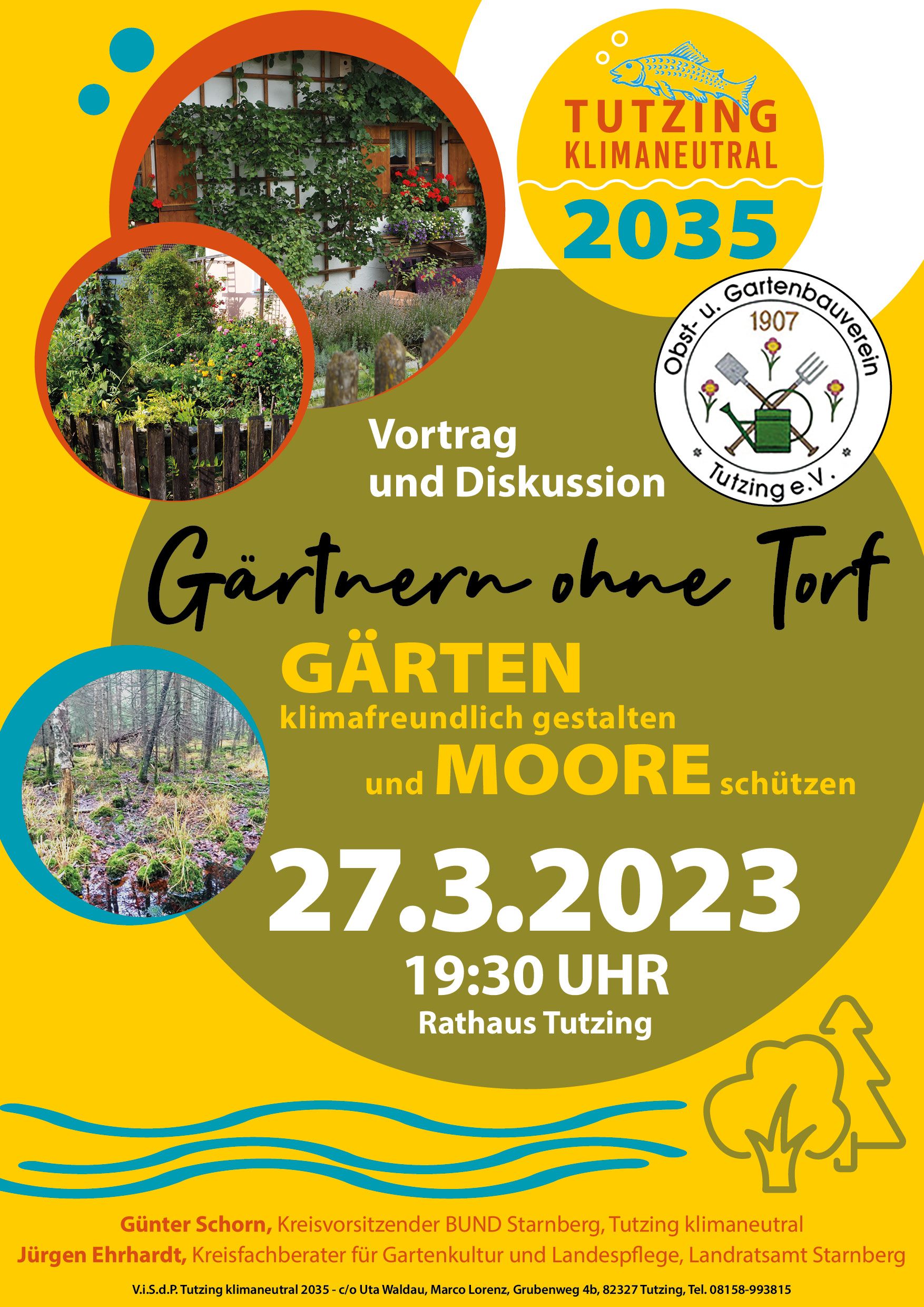 TUTZING
KLIMANEUTRAL
2035

Obst- u. Gartenbauverein
1907
Tutzing e.V.

Vortrag
und Diskussion

Gärtnern ohne Torf

GÄRTEN
klimafreundlich gestalten
und MOORE schützen

27.3.2023
19:30 UHR
Rathaus Tutzing

Günter Schorn, Kreisvorsitzender BUND Starnberg, Tutzing klimaneutral
Jürgen Ehrhardt, Kreisfachberater für Gartenkultur und Landespflege, Landratsamt Starnberg

V.i.S.d.P. Tutzing klimaneutral 2035 - c/o Uta Waldau, Marco Lorenz, Grubenweg 4b, 82327 Tutzing, Tel. 08158-993815